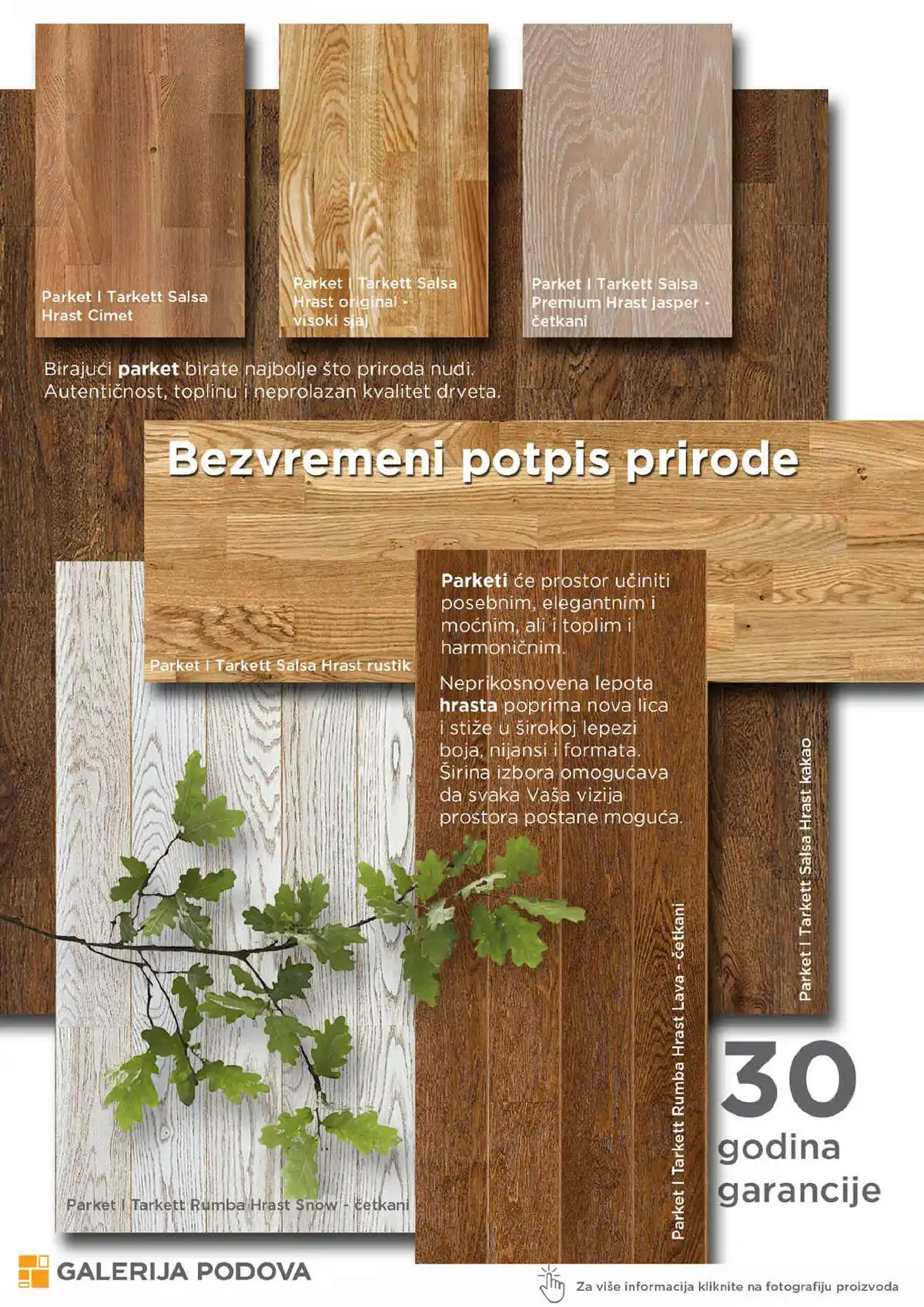 Parket I Tarkett Salsa Hrast Cimet

Parket I Tarkett Salsa Hrast original - visoki sjaj

Parket I Tarkett Salsa Premium Hrast jasper - četkani

Birajući parket birate najbolje što priroda nudi. Autentičnost, toplinu i neprolazan kvalitet drveta.

Bezvremeni potpis prirode

Parket I Tarkett Salsa Hrast rustik

Parketi će prostor učiniti posebnim, elegantnim i moćnim, ali i toplim i harmoničnim.

Neprikosnovena lepota hrasta poprima nova lica i stiže u širokoj lepezi boja, nijansi i formata. Širina izbora omogućava da svaka Vaša vizija prostora postane moguća.

Parket I Tarkett Salsa Hrast kakao

Parket I Tarkett Rumba Hrast Lava - četkani

Parket I Tarkett Rumba Hrast Snow - četkani

30 godina garancije

GALERIJA PODOVA

Za više informacija kliknite na fotografiju proizvoda